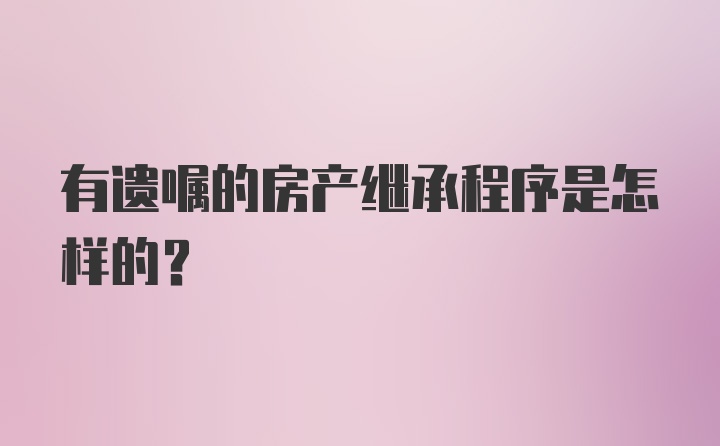 有遗嘱的房产继承程序是怎样的？